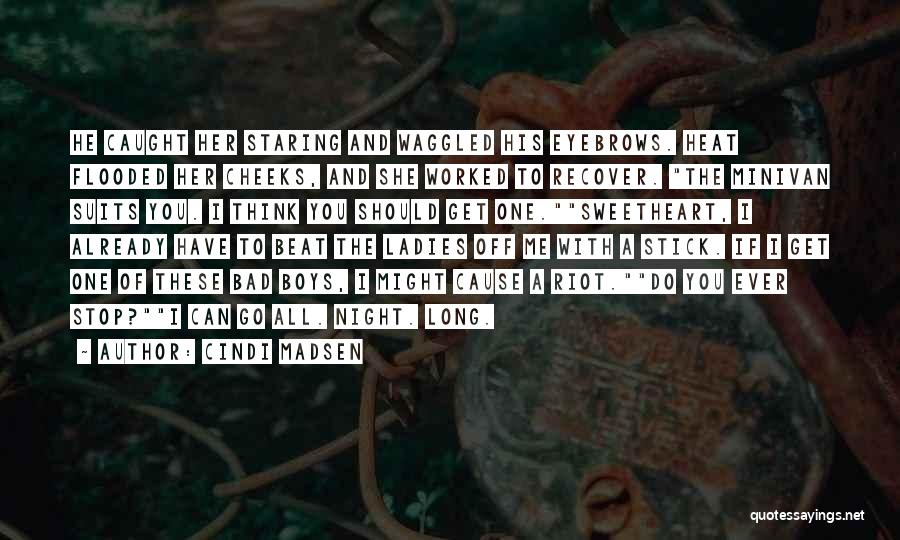 HE CAUGHT HER STARING AND WAGGLED HIS EYEBROWS. HEAT FLOODED HER CHEEKS, AND SHE WORKED TO RECOVER. "THE MINIVAN SUITS YOU. I THINK YOU SHOULD GET ONE.""SWEETHEART, I ALREADY HAVE TO BEAT THE LADIES OFF ME WITH A STICK. IF I GET ONE OF THESE BAD BOYS, I MIGHT CAUSE A RIOT.""DO YOU EVER STOP?""I CAN GO ALL. NIGHT. LONG.

~ AUTHOR: CINDI MADSEN

quotessayings.net